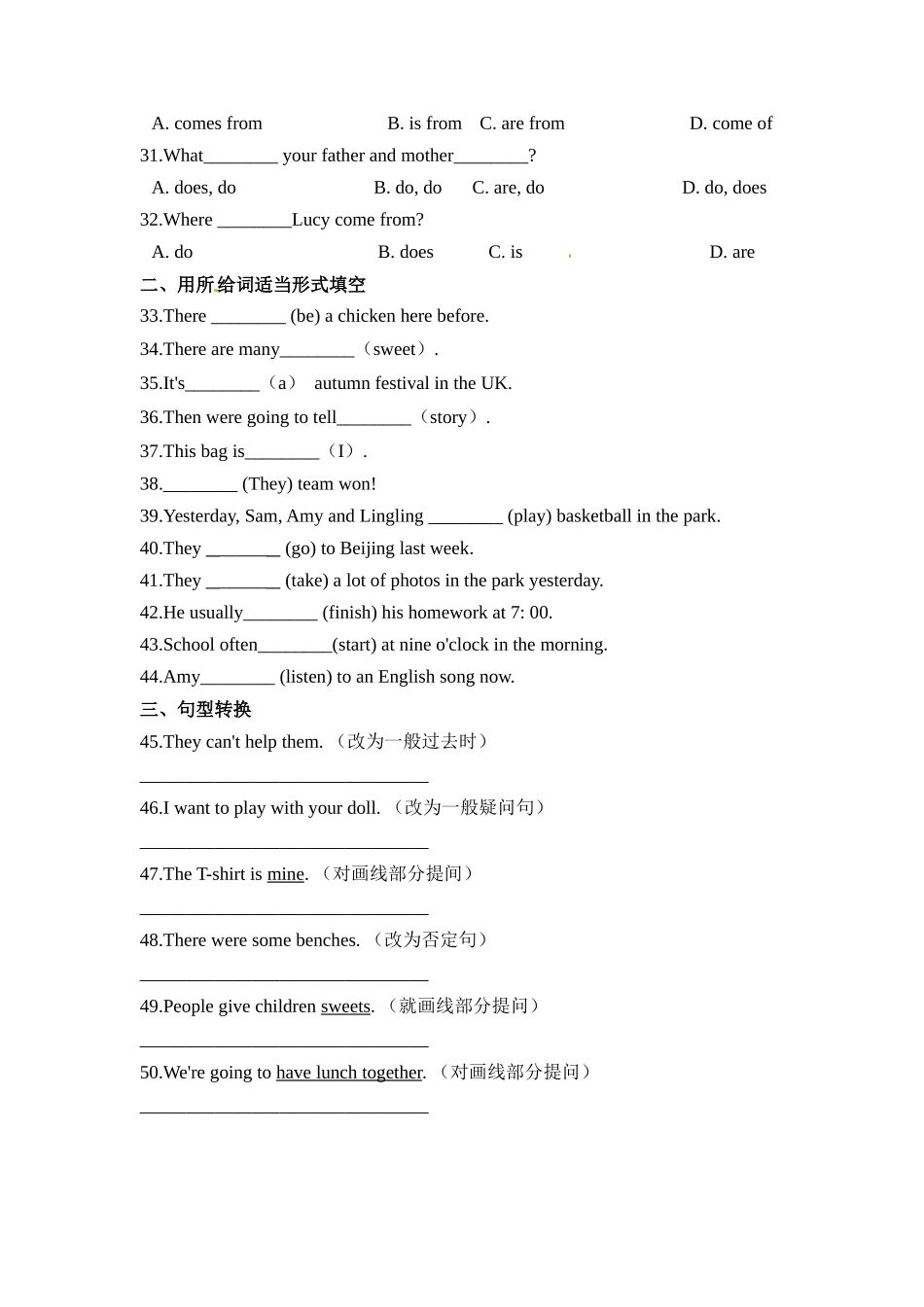 A. comes from B. is from C. are from D. come of

31.What________ your father and mother________?

A. does, do B. do, do C. are, do D. do, does

32.Where ________Lucy come from?

A. do B. does C. is D. are

二、用所给词适当形式填空

33.There ________ (be) a chicken here before.

34.There are many________（sweet）.

35.It's________（a） autumn festival in the UK.

36.Then were going to tell________（story）.

37.This bag is________（I）.

38.________ (They) team won!

39.Yesterday, Sam, Amy and Lingling ________ (play) basketball in the park.

40.They ________ (go) to Beijing last week.

41.They ________ (take) a lot of photos in the park yesterday.

42.He usually________ (finish) his homework at 7: 00.

43.School often________(start) at nine o'clock in the morning.

44.Amy________ (listen) to an English song now.

三、句型转换

45.They can't help them. （改为一般过去时）

________________________________

46.I want to play with your doll. （改为一般疑问句）

________________________________

47.The T-shirt is mine. （对画线部分提问）

________________________________

48.There were some benches. （改为否定句）

________________________________

49.People give children sweets. （就画线部分提问）

________________________________

50.We're going to have lunch together. （对画线部分提问）

________________________________